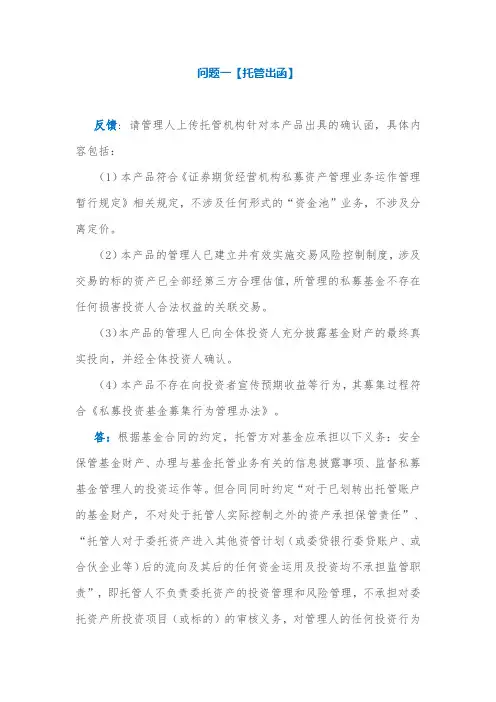 问题一【托管出函】

反馈：请管理人上传托管机构针对本产品出具的确认函，具体内容包括：

（1）本产品符合《证券期货经营机构私募资产管理业务运作管理暂行规定》相关规定，不涉及任何形式的“资金池”业务，不涉及分离定价。

（2）本产品的管理人已建立并有效实施交易风险控制制度，涉及交易的标的资产已全部经第三方合理估值，所管理的私募基金不存在任何损害投资人合法权益的关联交易。

（3）本产品的管理人已向全体投资人充分披露基金财产的最终真实投向，并经全体投资人确认。

（4）本产品不存在向投资者宣传预期收益等行为，其募集过程符合《私募投资基金募集行为管理办法》。

答：根据基金合同的约定，托管方对基金应承担以下义务：安全保管基金财产、办理与基金托管业务有关的信息披露事项、监督私募基金管理人的投资运作等。但合同同时约定“对于已划转出托管账户的基金财产，不对处于托管人实际控制之外的资产承担保管责任”、“托管人对于委托资产进入其他资管计划（或委贷银行委贷账户、或合伙企业等）后的流向及其后的任何资金运用及投资均不承担监管职责”，即托管人不负责委托资产的投资管理和风险管理，不承担对委托资产所投资项目（或标的）的审核义务，对管理人的任何投资行为